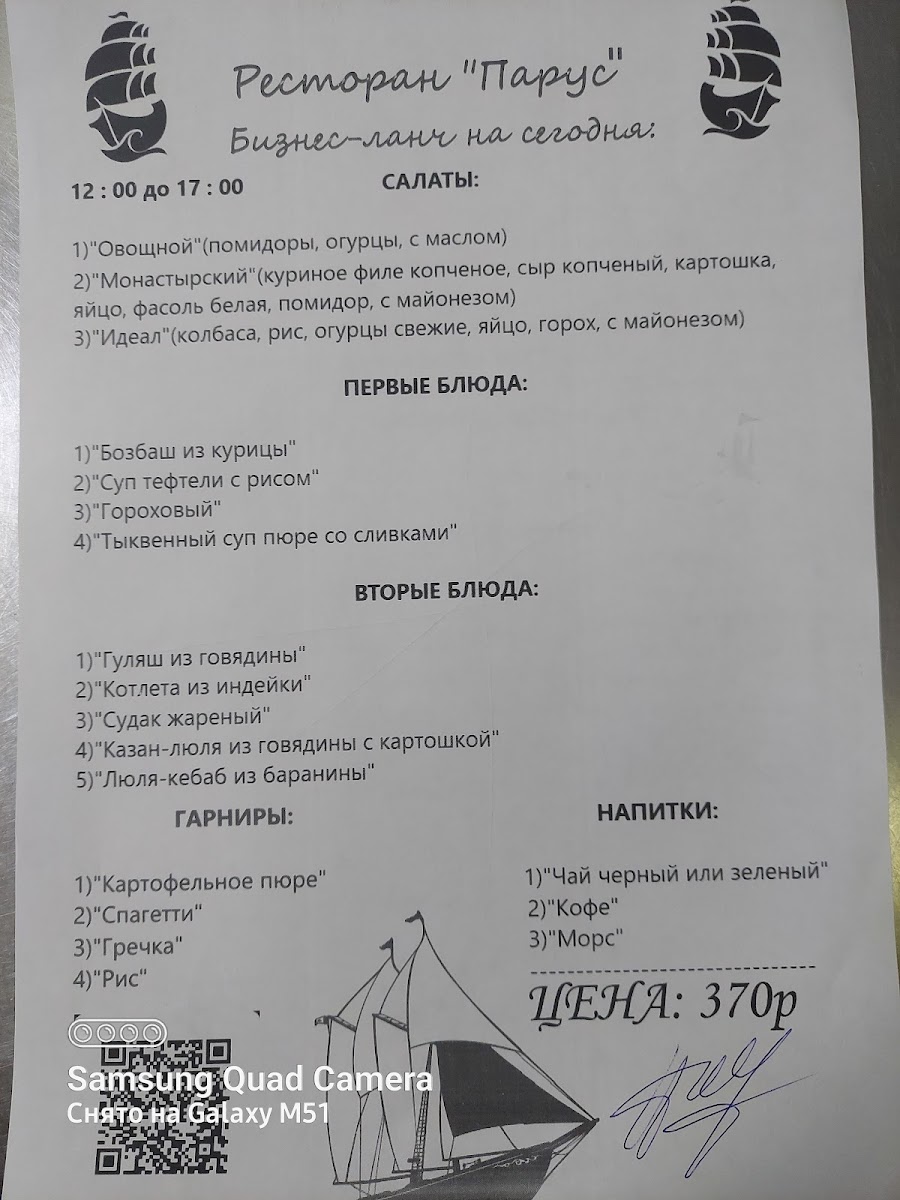 Ресторан "Парус"
Бизнес-ланч на сегодня:

12 : 00 до 17 : 00

САЛАТЫ:

1)"Овощной"(помидоры, огурцы, с маслом)
2)"Монастырский"(куриное филе копченое, сыр копченый, картошка, яйцо, фасоль белая, помидор, с майонезом)
3)"Идеал"(колбаса, рис, огурцы свежие, яйцо, горох, с майонезом)

ПЕРВЫЕ БЛЮДА:

1)"Бозбаш из курицы"
2)"Суп тефтели с рисом"
3)"Гороховый"
4)"Тыквенный суп пюре со сливками"

ВТОРЫЕ БЛЮДА:

1)"Гуляш из говядины"
2)"Котлета из индейки"
3)"Судак жареный"
4)"Казан-люля из говядины с картошкой"
5)"Люля-кебаб из баранины"

ГАРНИРЫ:

1)"Картофельное пюре"
2)"Спагетти"
3)"Гречка"
4)"Рис"

НАПИТКИ:

1)"Чай черный или зеленый"
2)"Кофе"
3)"Морс"

ЦЕНА: 370р

Samsung Quad Camera
Снято на Galaxy M51